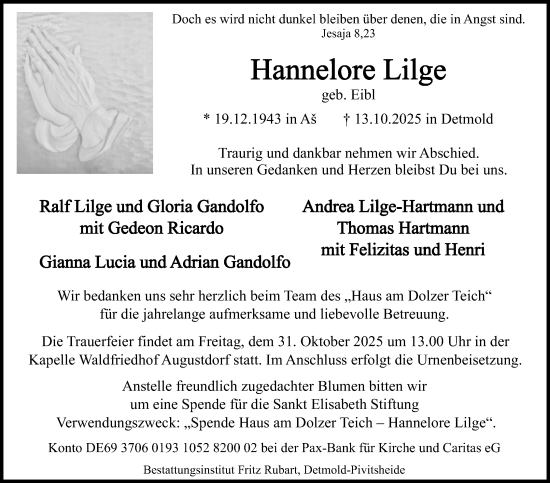 Doch es wird nicht dunkel bleiben über denen, die in Angst sind.
Jesaja 8,23

Hannelore Lilge
geb. Eibl

* 19.12.1943 in Aš † 13.10.2025 in Detmold

Traurig und dankbar nehmen wir Abschied.
In unseren Gedanken und Herzen bleibst Du bei uns.

Ralf Lilge und Gloria Gandolfo
mit Gedeon Ricardo

Gianna Lucia und Adrian Gandolfo

Andrea Lilge-Hartmann und
Thomas Hartmann
mit Felizitas und Henri

Wir bedanken uns sehr herzlich beim Team des „Haus am Dolzer Teich“ für die jahrelange aufmerksame und liebevolle Betreuung.

Die Trauerfeier findet am Freitag, dem 31. Oktober 2025 um 13.00 Uhr in der Kapelle Waldfriedhof Augustdorf statt. Im Anschluss erfolgt die Urnenbeisetzung.

Anstelle freundlich zugedachter Blumen bitten wir um eine Spende für die Sankt Elisabeth Stiftung
Verwendungszweck: „Spende Haus am Dolzer Teich – Hannelore Lilge“.

Konto DE69 3706 0193 1052 8200 02 bei der Pax-Bank für Kirche und Caritas eG

Bestattungsinstitut Fritz Rubart, Detmold-Pivitsheide